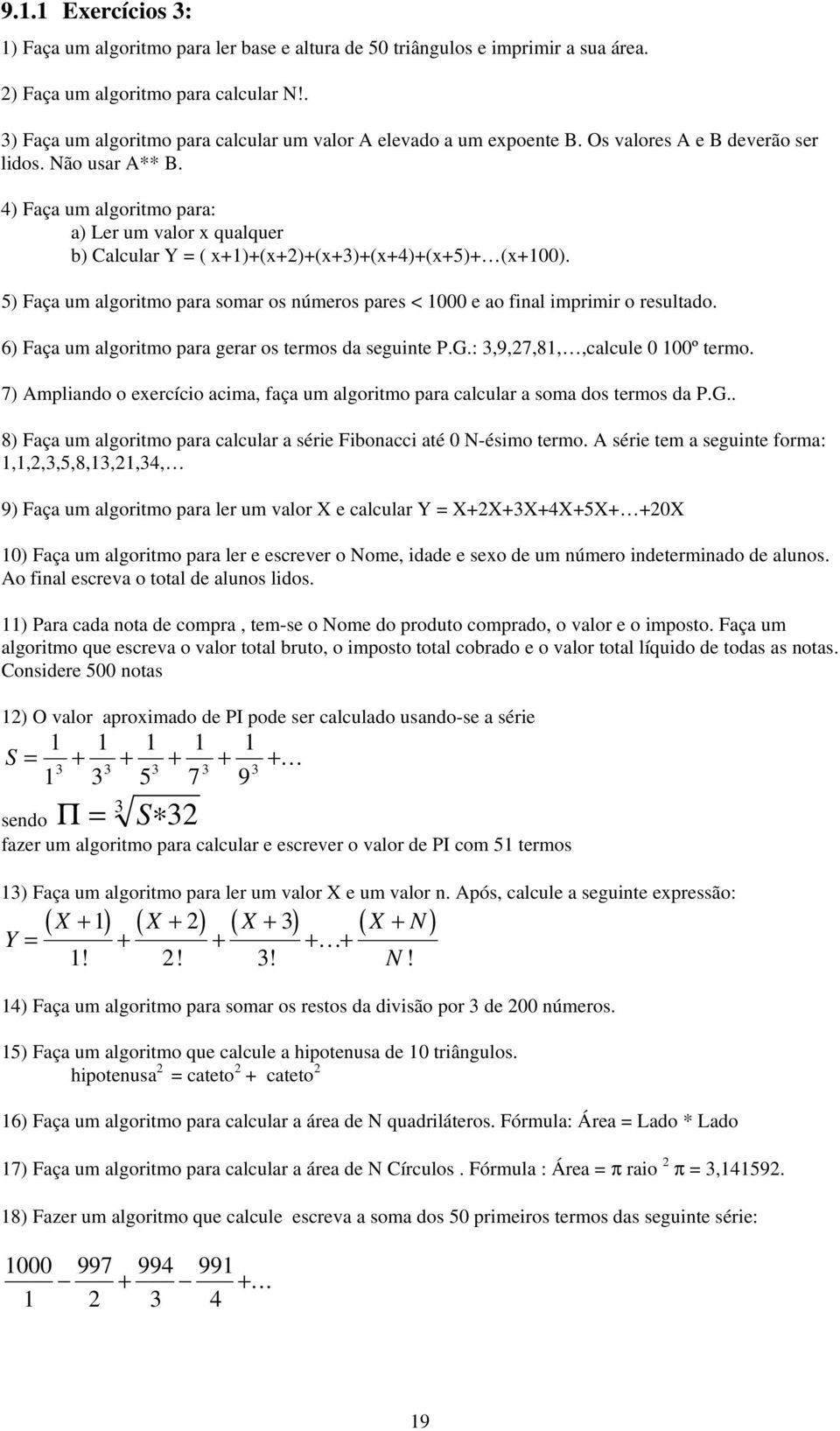 9.1.1 Exercícios 3:

1) Faça um algoritmo para ler base e altura de 50 triângulos e imprimir a sua área.

2) Faça um algoritmo para calcular N!.

3) Faça um algoritmo para calcular um valor A elevado a um expoente B. Os valores A e B deverão ser lidos. Não usar A** B.

4) Faça um algoritmo para:
a) Ler um valor x qualquer
b) Calcular Y = ( x+1)+(x+2)+(x+3)+(x+4)+(x+5)+…(x+100).

5) Faça um algoritmo para somar os números pares < 1000 e ao final imprimir o resultado.

6) Faça um algoritmo para gerar os termos da seguinte P.G.: 3,9,27,81,…,calcule 0 100º termo.

7) Ampliando o exercício acima, faça um algoritmo para calcular a soma dos termos da P.G..

8) Faça um algoritmo para calcular a série Fibonacci até 0 N-ésimo termo. A série tem a seguinte forma: 1,1,2,3,5,8,13,21,34,…

9) Faça um algoritmo para ler um valor X e calcular Y = X+2X+3X+4X+5X+…+20X

10) Faça um algoritmo para ler e escrever o Nome, idade e sexo de um número indeterminado de alunos. Ao final escreva o total de alunos lidos.

11) Para cada nota de compra , tem-se o Nome do produto comprado, o valor e o imposto. Faça um algoritmo que escreva o valor total bruto, o imposto total cobrado e o valor total líquido de todas as notas. Considere 500 notas

12) O valor aproximado de PI pode ser calculado usando-se a série
$S = \frac{1}{1^3} + \frac{1}{3^3} + \frac{1}{5^3} + \frac{1}{7^3} + \frac{1}{9^3} + \ldots$
sendo $\Pi = \sqrt[3]{S * 32}$
fazer um algoritmo para calcular e escrever o valor de PI com 51 termos

13) Faça um algoritmo para ler um valor X e um valor n. Após, calcule a seguinte expressão:
$Y = \frac{(X+1)}{1!} + \frac{(X+2)}{2!} + \frac{(X+3)}{3!} + \ldots + \frac{(X+N)}{N!}$

14) Faça um algoritmo para somar os restos da divisão por 3 de 200 números.

15) Faça um algoritmo que calcule a hipotenusa de 10 triângulos.
hipotenusa$^2$ = cateto$^2$ + cateto$^2$

16) Faça um algoritmo para calcular a área de N quadriláteros. Fórmula: Área = Lado * Lado

17) Faça um algoritmo para calcular a área de N Círculos . Fórmula : Área = $\pi$ raio $^2$ $\pi$ = 3,141592.

18) Fazer um algoritmo que calcule escreva a soma dos 50 primeiros termos das seguinte série:

$\frac{1000}{1} - \frac{997}{2} + \frac{994}{3} - \frac{991}{4} + \ldots$

19